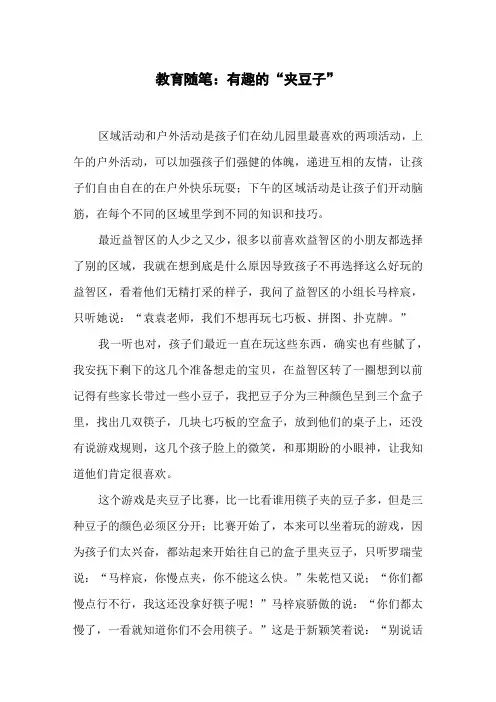 教育随笔：有趣的“夹豆子”

区域活动和户外活动是孩子们在幼儿园里最喜欢的两项活动，上午的户外活动，可以加强孩子们强健的体魄，递进互相的友情，让孩子们自由自在的在户外快乐玩耍；下午的区域活动是让孩子们开动脑筋，在每个不同的区域里学到不同的知识和技巧。

最近益智区的人少之又少，很多以前喜欢益智区的小朋友都选择了别的区域，我就在想到底是什么原因导致孩子不再选择这么好玩的益智区，看着他们无精打采的样子，我问了益智区的小组长马梓宸，只听她说：“袁袁老师，我们不想再玩七巧板、拼图、扑克牌。”

我一听也对，孩子们最近一直在玩这些东西，确实也有些腻了，我安抚下剩下的这几个准备想走的宝贝，在益智区转了一圈想到以前记得有些家长带过一些小豆子，我把豆子分为三种颜色呈到三个盒子里，找出几双筷子，几块七巧板的空盒子，放到他们的桌子上，还没有说游戏规则，这几个孩子脸上的微笑，和那期盼的小眼神，让我知道他们肯定很喜欢。

这个游戏是夹豆子比赛，比一比看谁用筷子夹的豆子多，但是三种豆子的颜色必须区分开；比赛开始了，本来可以坐着玩的游戏，因为孩子们太兴奋，都站起来开始往自己的盒子里夹豆子，只听罗瑞莹说：“马梓宸，你慢点夹，你不能这么快。”朱乾恺又说：“你们都慢点行不行，我这还没拿好筷子呢！”马梓宸骄傲的说：“你们都太慢了，一看就知道你们不会用筷子。”这是于新颖笑着说：“别说话